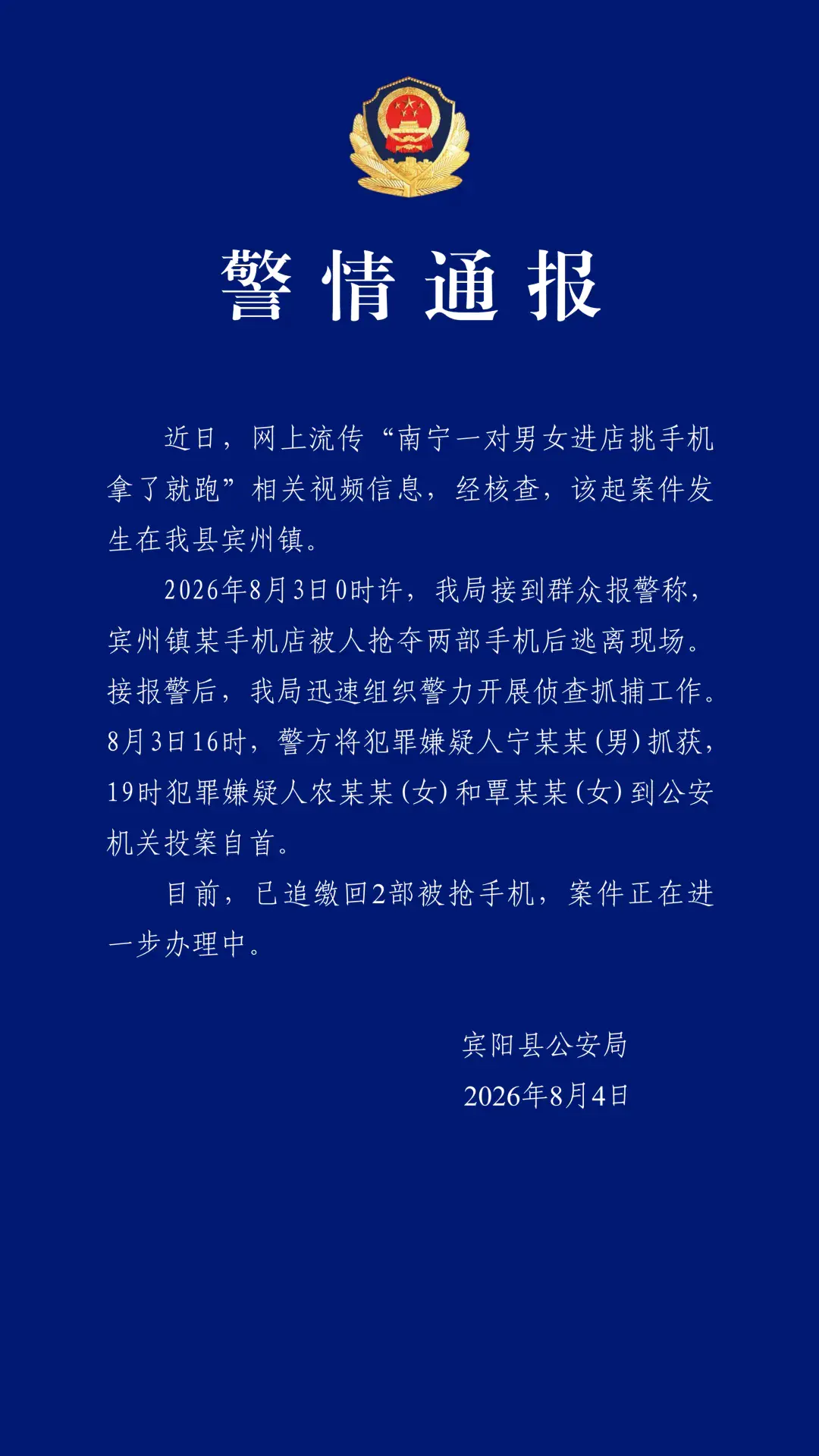 警情通报

近日，网上流传“南宁一对男女进店挑手机拿了就跑”相关视频信息，经核查，该起案件发生在我县宾州镇。

2026年8月3日0时许，我局接到群众报警称，宾州镇某手机店被人抢夺两部手机后逃离现场。接报警后，我局迅速组织警力开展侦查抓捕工作。8月3日16时，警方将犯罪嫌疑人宁某某(男)抓获，19时犯罪嫌疑人农某某(女)和覃某某(女)到公安机关投案自首。

目前，已追缴回2部被抢手机，案件正在进一步办理中。

宾阳县公安局
2026年8月4日